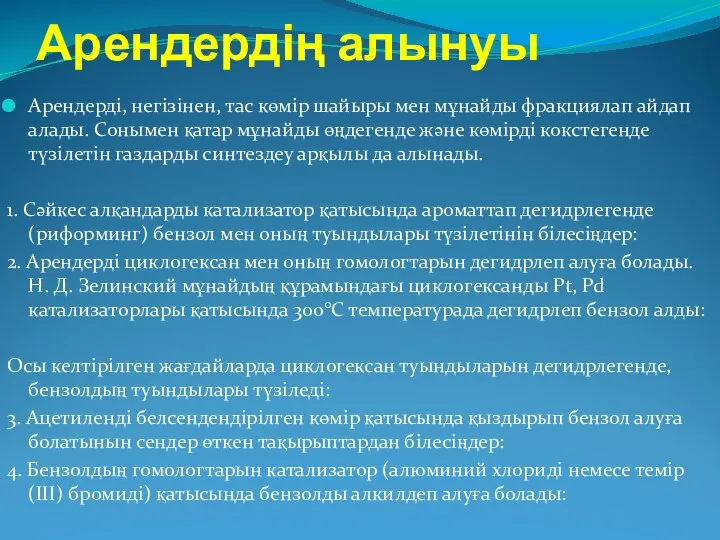 Арендердің алынуы

Арендерді, негізінен, тас көмір шайыры мен мұнайды фракциялап айдап алады. Сонымен қатар мұнайды өңдегенде және көмірді кокстегенде түзілетін газдарды синтездеу арқылы да алынады.

1. Сәйкес алқандарды катализатор қатысында ароматтап дегидрлегенде (риформинг) бензол мен оның туындылары түзілетінін білесіңдер:

2. Арендерді циклогексан мен оның гомологтарын дегидрлеп алуға болады. Н. Д. Зелинский мұнайдың құрамындағы циклогександы Pt, Pd катализаторлары қатысында 300°С температурада дегидрлеп бензол алды:

Осы келтірілген жағдайларда циклогексан туындыларын дегидрлегенде, бензолдың туындылары түзіледі:

3. Ацетиленді белсендендірілген көмір қатысында қыздырып бензол алуға болатынын сендер өткен тақырыптардан білесіңдер:

4. Бензолдың гомологтарын катализатор (алюминий хлориді немесе темір (III) бромиді) қатысында бензолды алкилдеп алуға болады: